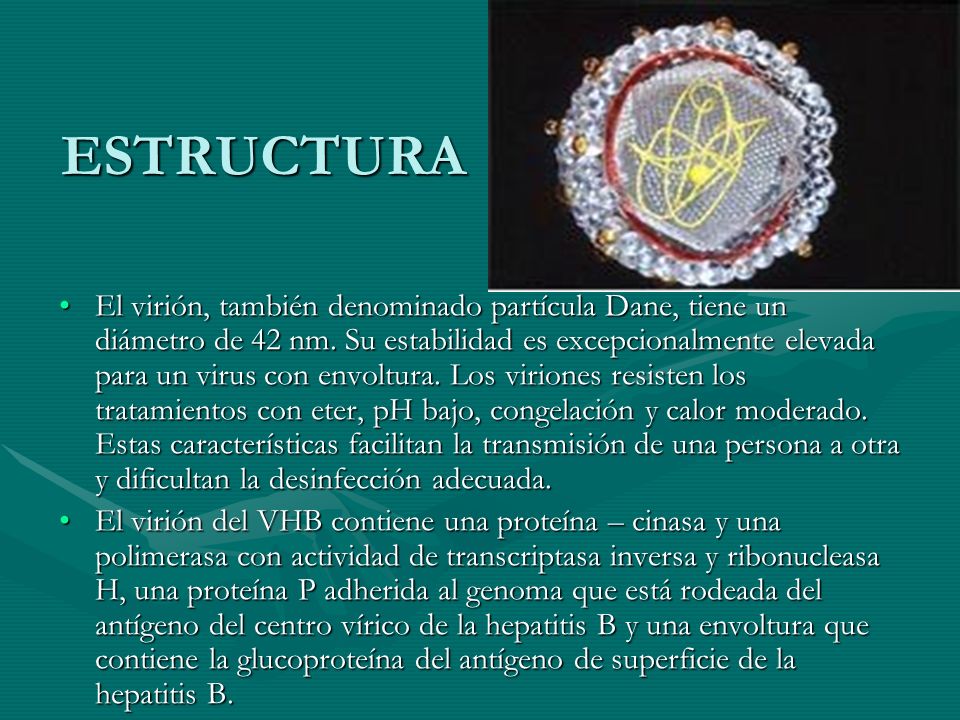 ESTRUCTURA

• El virión, también denominado partícula Dane, tiene un diámetro de 42 nm. Su estabilidad es excepcionalmente elevada para un virus con envoltura. Los viriones resisten los tratamientos con eter, pH bajo, congelación y calor moderado. Estas características facilitan la transmisión de una persona a otra y dificultan la desinfección adecuada.
• El virión del VHB contiene una proteína – cinasa y una polimerasa con actividad de transcriptasa inversa y ribonucleasa H, una proteína P adherida al genoma que está rodeada del antígeno del centro vírico de la hepatitis B y una envoltura que contiene la glucoproteína del antígeno de superficie de la hepatitis B.